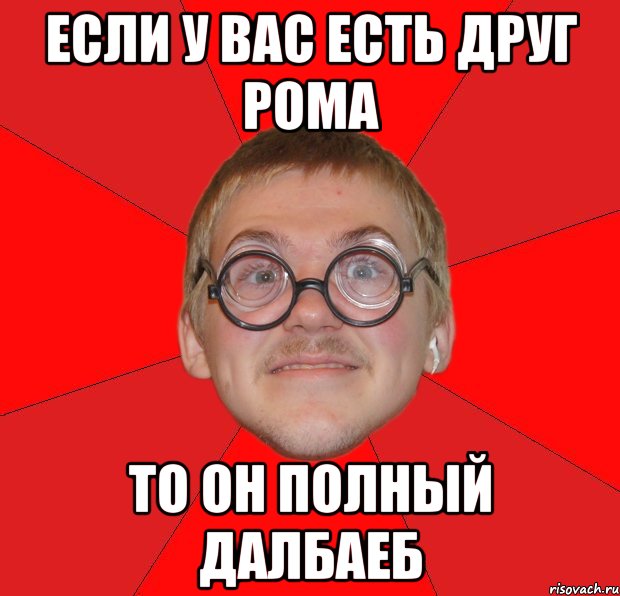 ЕСЛИ У ВАС ЕСТЬ ДРУГ РОМА

ТО ОН ПОЛНЫЙ ДАЛБАЕБ

risovach.ru